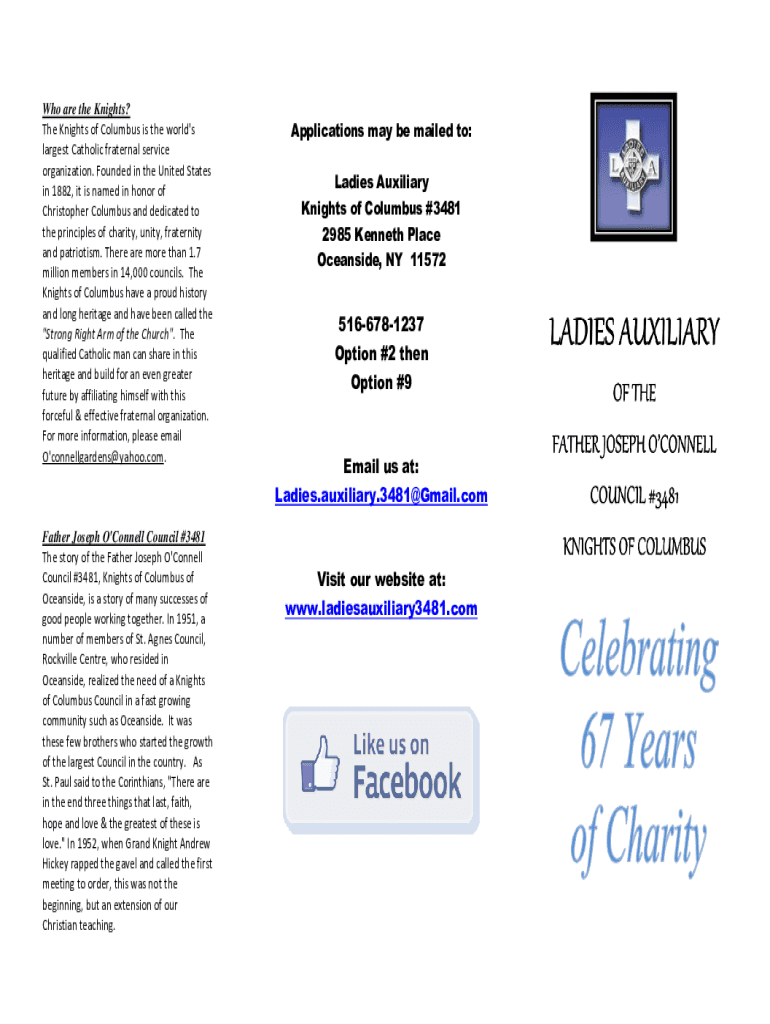 Who are the Knights?

The Knights of Columbus is the world's largest Catholic fraternal service organization. Founded in the United States in 1882, it is named in honor of Christopher Columbus and dedicated to the principles of charity, unity, fraternity and patriotism. There are more than 1.7 million members in 14,000 councils. The Knights of Columbus have a proud history and long heritage and have been called the "Strong Right Arm of the Church". The qualified Catholic man can share in this heritage and build for an even greater future by affiliating himself with this forceful & effective fraternal organization. For more information, please email O'connellgardens@yahoo.com.

Father Joseph O'Connell Council #3481

The story of the Father Joseph O'Connell Council #3481, Knights of Columbus of Oceanside, is a story of many successes of good people working together. In 1951, a number of members of St. Agnes Council, Rockville Centre, who resided in Oceanside, realized the need of a Knights of Columbus Council in a fast growing community such as Oceanside. It was these few brothers who started the growth of the largest Council in the country. As St. Paul said to the Corinthians, "There are in the end three things that last, faith, hope and love & the greatest of these is love." In 1952, when Grand Knight Andrew Hickey rapped the gavel and called the first meeting to order, this was not the beginning, but an extension of our Christian teaching.

Applications may be mailed to:

Ladies Auxiliary
Knights of Columbus #3481
2985 Kenneth Place
Oceanside, NY 11572

516-678-1237
Option #2 then
Option #9

Email us at:
Ladies.auxiliary.3481@Gmail.com

Visit our website at:
www.ladiesauxiliary3481.com

Like us on Facebook

L A

LADIES AUXILIARY

OF THE

FATHER JOSEPH O'CONNELL

COUNCIL #3481

KNIGHTS OF COLUMBUS

Celebrating 67 Years of Charity